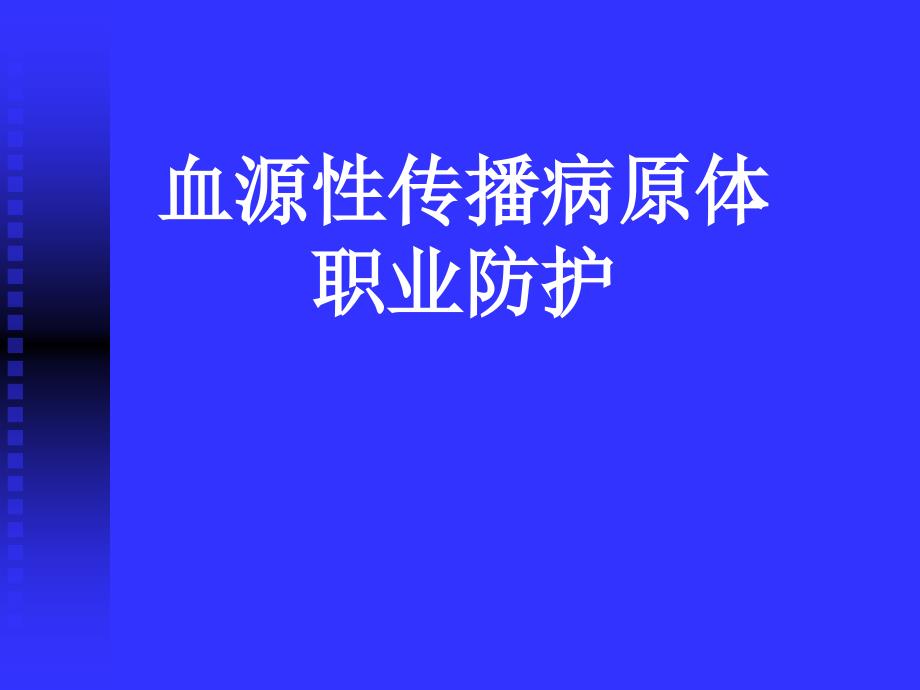 血源性传播病原体
职业防护